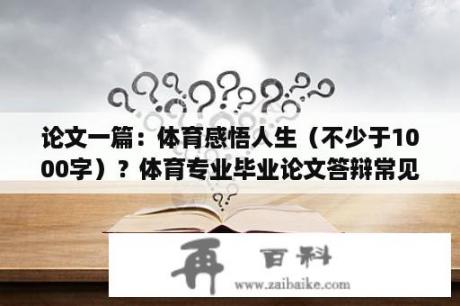 论文一篇：体育感悟人生（不少于1000字）？体育专业毕业论文答辩常见

再 百科

www.zaibaike.com